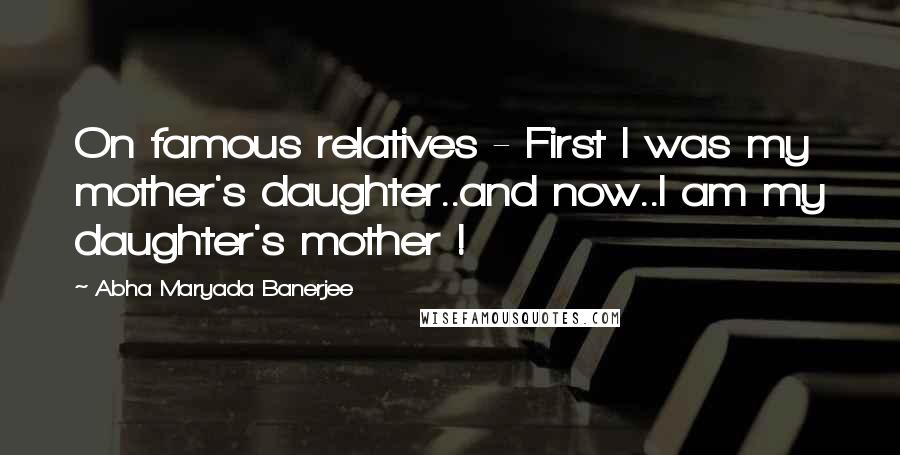 On famous relatives - First I was my mother's daughter..and now..I am my daughter's mother !

~ Abha Maryada Banerjee

WISEFAMOUSQUOTES.COM